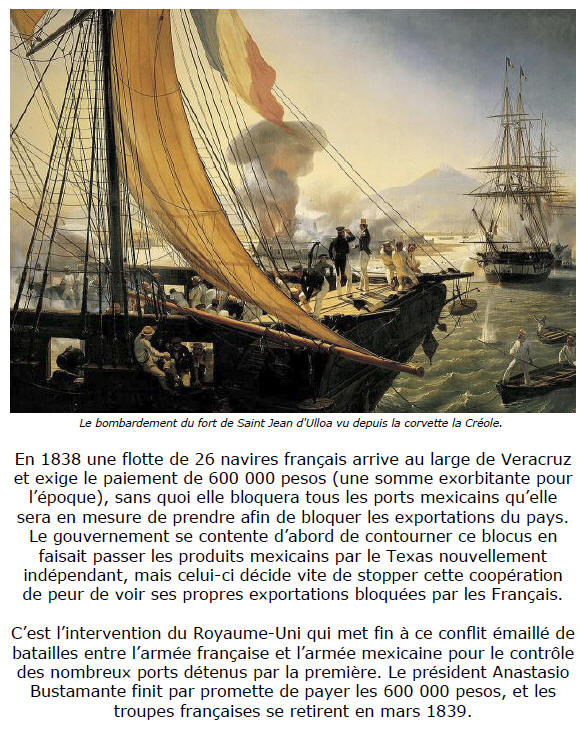 Le bombardement du fort de Saint Jean d'Ulloa vu depuis la corvette la Créole.

En 1838 une flotte de 26 navires français arrive au large de Veracruz et exige le paiement de 600 000 pesos (une somme exorbitante pour l'époque), sans quoi elle bloquera tous les ports mexicains qu'elle sera en mesure de prendre afin de bloquer les exportations du pays. Le gouvernement se contente d'abord de contourner ce blocus en faisait passer les produits mexicains par le Texas nouvellement indépendant, mais celui-ci décide vite de stopper cette coopération de peur de voir ses propres exportations bloquées par les Français.

C'est l'intervention du Royaume-Uni qui met fin à ce conflit émaillé de batailles entre l'armée française et l'armée mexicaine pour le contrôle des nombreux ports détenus par la première. Le président Anastasio Bustamante finit par promette de payer les 600 000 pesos, et les troupes françaises se retirent en mars 1839.